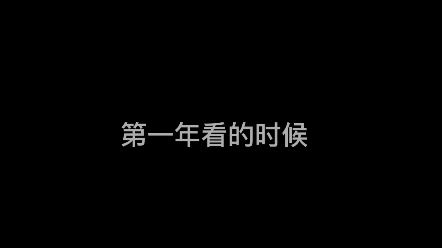 第一年看的时候